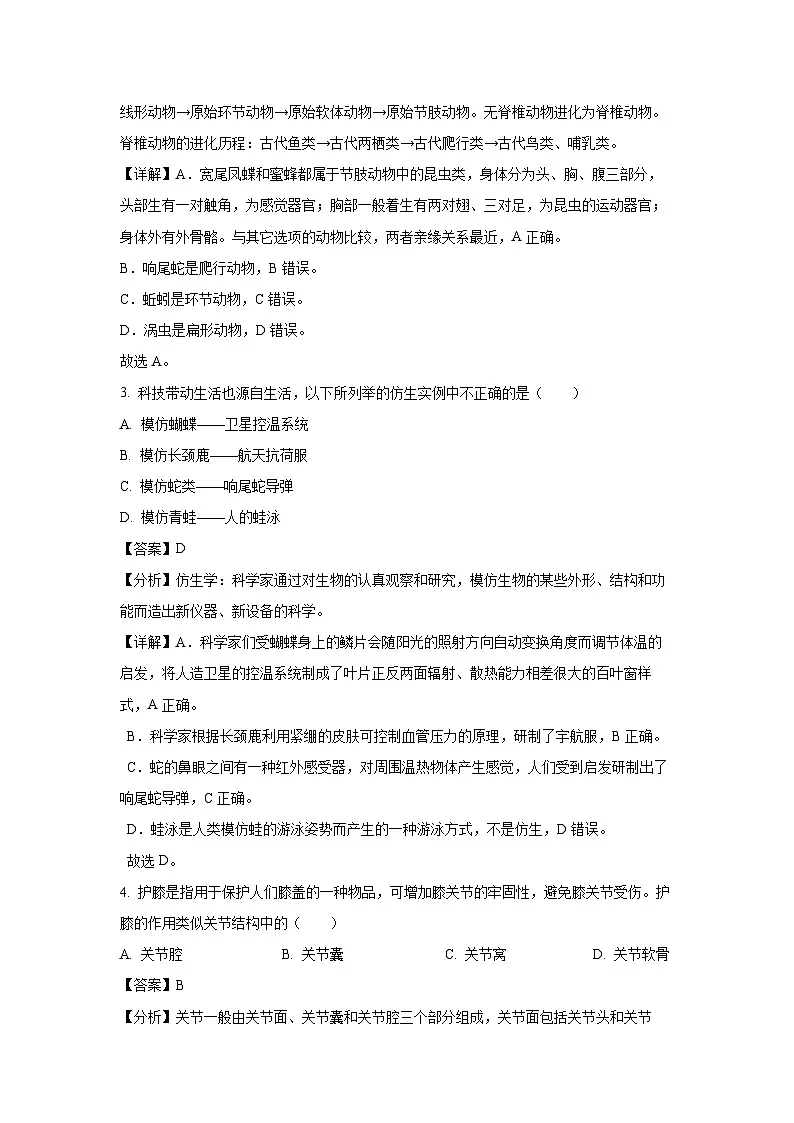 线形动物→原始环节动物→原始软体动物→原始节肢动物。无脊椎动物进化为脊椎动物。脊椎动物的进化历程：古代鱼类→古代两栖类→古代爬行类→古代鸟类、哺乳类。

【详解】A．宽尾凤蝶和蜜蜂都属于节肢动物中的昆虫类，身体分为头、胸、腹三部分，头部生有一对触角，为感觉器官；胸部一般着生有两对翅、三对足，为昆虫的运动器官；身体外有外骨骼。与其它选项的动物比较，两者亲缘关系最近，A 正确。

B．响尾蛇是爬行动物，B 错误。

C．蚯蚓是环节动物，C 错误。

D．涡虫是扁形动物，D 错误。

故选 A。

3. 科技带动生活也源自生活，以下所列举的仿生实例中不正确的是（　　）

A. 模仿蝴蝶——卫星控温系统

B. 模仿长颈鹿——航天抗荷服

C. 模仿蛇类——响尾蛇导弹

D. 模仿青蛙——人的蛙泳

【答案】D

【分析】仿生学：科学家通过对生物的认真观察和研究，模仿生物的某些外形、结构和功能而造出新仪器、新设备的科学。

【详解】A．科学家们受蝴蝶身上的鳞片会随阳光的照射方向自动变换角度而调节体温的启发，将人造卫星的控温系统制成了叶片正反两面辐射、散热能力相差很大的百叶窗样式，A 正确。

B．科学家根据长颈鹿利用紧绷的皮肤可控制血管压力的原理，研制了宇航服，B 正确。

C．蛇的鼻眼之间有一种红外感受器，对周围温热物体产生感觉，人们受到启发研制出了响尾蛇导弹，C 正确。

D．蛙泳是人类模仿蛙的游泳姿势而产生的一种游泳方式，不是仿生，D 错误。

故选 D。

4. 护膝是指用于保护人们膝盖的一种物品，可增加膝关节的牢固性，避免膝关节受伤。护膝的作用类似关节结构中的（　　）

A. 关节腔　　B. 关节囊　　C. 关节窝　　D. 关节软骨

【答案】B

【分析】关节一般由关节面、关节囊和关节腔三个部分组成，关节面包括关节头和关节